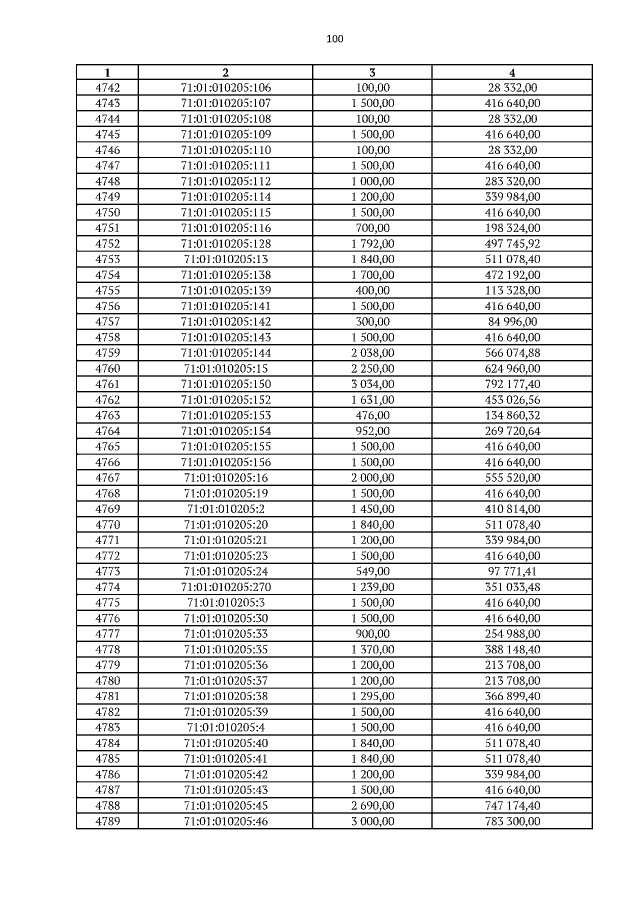 100

| 1 | 2 | 3 | 4 |
|---|---|---|---|
| 4742 | 71:01:010205:106 | 100,00 | 28 332,00 |
| 4743 | 71:01:010205:107 | 1 500,00 | 416 640,00 |
| 4744 | 71:01:010205:108 | 100,00 | 28 332,00 |
| 4745 | 71:01:010205:109 | 1 500,00 | 416 640,00 |
| 4746 | 71:01:010205:110 | 100,00 | 28 332,00 |
| 4747 | 71:01:010205:111 | 1 500,00 | 416 640,00 |
| 4748 | 71:01:010205:112 | 1 000,00 | 283 320,00 |
| 4749 | 71:01:010205:114 | 1 200,00 | 339 984,00 |
| 4750 | 71:01:010205:115 | 1 500,00 | 416 640,00 |
| 4751 | 71:01:010205:116 | 700,00 | 198 324,00 |
| 4752 | 71:01:010205:128 | 1 792,00 | 497 745,92 |
| 4753 | 71:01:010205:13 | 1 840,00 | 511 078,40 |
| 4754 | 71:01:010205:138 | 1 700,00 | 472 192,00 |
| 4755 | 71:01:010205:139 | 400,00 | 113 328,00 |
| 4756 | 71:01:010205:141 | 1 500,00 | 416 640,00 |
| 4757 | 71:01:010205:142 | 300,00 | 84 996,00 |
| 4758 | 71:01:010205:143 | 1 500,00 | 416 640,00 |
| 4759 | 71:01:010205:144 | 2 038,00 | 566 074,88 |
| 4760 | 71:01:010205:15 | 2 250,00 | 624 960,00 |
| 4761 | 71:01:010205:150 | 3 034,00 | 792 177,40 |
| 4762 | 71:01:010205:152 | 1 631,00 | 453 026,56 |
| 4763 | 71:01:010205:153 | 476,00 | 134 860,32 |
| 4764 | 71:01:010205:154 | 952,00 | 269 720,64 |
| 4765 | 71:01:010205:155 | 1 500,00 | 416 640,00 |
| 4766 | 71:01:010205:156 | 1 500,00 | 416 640,00 |
| 4767 | 71:01:010205:16 | 2 000,00 | 555 520,00 |
| 4768 | 71:01:010205:19 | 1 500,00 | 416 640,00 |
| 4769 | 71:01:010205:2 | 1 450,00 | 410 814,00 |
| 4770 | 71:01:010205:20 | 1 840,00 | 511 078,40 |
| 4771 | 71:01:010205:21 | 1 200,00 | 339 984,00 |
| 4772 | 71:01:010205:23 | 1 500,00 | 416 640,00 |
| 4773 | 71:01:010205:24 | 549,00 | 97 771,41 |
| 4774 | 71:01:010205:270 | 1 239,00 | 351 033,48 |
| 4775 | 71:01:010205:3 | 1 500,00 | 416 640,00 |
| 4776 | 71:01:010205:30 | 1 500,00 | 416 640,00 |
| 4777 | 71:01:010205:33 | 900,00 | 254 988,00 |
| 4778 | 71:01:010205:35 | 1 370,00 | 388 148,40 |
| 4779 | 71:01:010205:36 | 1 200,00 | 213 708,00 |
| 4780 | 71:01:010205:37 | 1 200,00 | 213 708,00 |
| 4781 | 71:01:010205:38 | 1 295,00 | 366 899,40 |
| 4782 | 71:01:010205:39 | 1 500,00 | 416 640,00 |
| 4783 | 71:01:010205:4 | 1 500,00 | 416 640,00 |
| 4784 | 71:01:010205:40 | 1 840,00 | 511 078,40 |
| 4785 | 71:01:010205:41 | 1 840,00 | 511 078,40 |
| 4786 | 71:01:010205:42 | 1 200,00 | 339 984,00 |
| 4787 | 71:01:010205:43 | 1 500,00 | 416 640,00 |
| 4788 | 71:01:010205:45 | 2 690,00 | 747 174,40 |
| 4789 | 71:01:010205:46 | 3 000,00 | 783 300,00 |